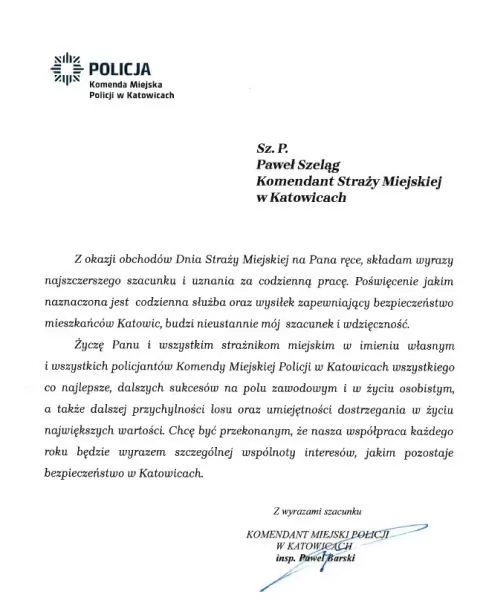 POLICJA
Komenda Miejska
Policji w Katowicach

Sz. P.
Paweł Szeląg
Komendant Straży Miejskiej
w Katowicach

Z okazji obchodów Dnia Straży Miejskiej na Pana ręce, składam wyrazy najszczerszego szacunku i uznania za codzienną pracę. Poświęcenie jakim naznaczona jest codzienna służba oraz wysiłek zapewniający bezpieczeństwo mieszkańców Katowic, budzi nieustannie mój szacunek i wdzięczność.

Życzę Panu i wszystkim strażnikom miejskim w imieniu własnym i wszystkich policjantów Komendy Miejskiej Policji w Katowicach wszystkiego co najlepsze, dalszych sukcesów na polu zawodowym i w życiu osobistym, a także dalszej przychylności losu oraz umiejętności dostrzegania w życiu największych wartości. Chcę być przekonanym, że nasza współpraca każdego roku będzie wyrazem szczególnej wspólnoty interesów, jakim pozostaje bezpieczeństwo w Katowicach.

Z wyrazami szacunku

KOMENDANT MIEJSKI POLICJI
W KATOWICACH
insp. Paweł Barski